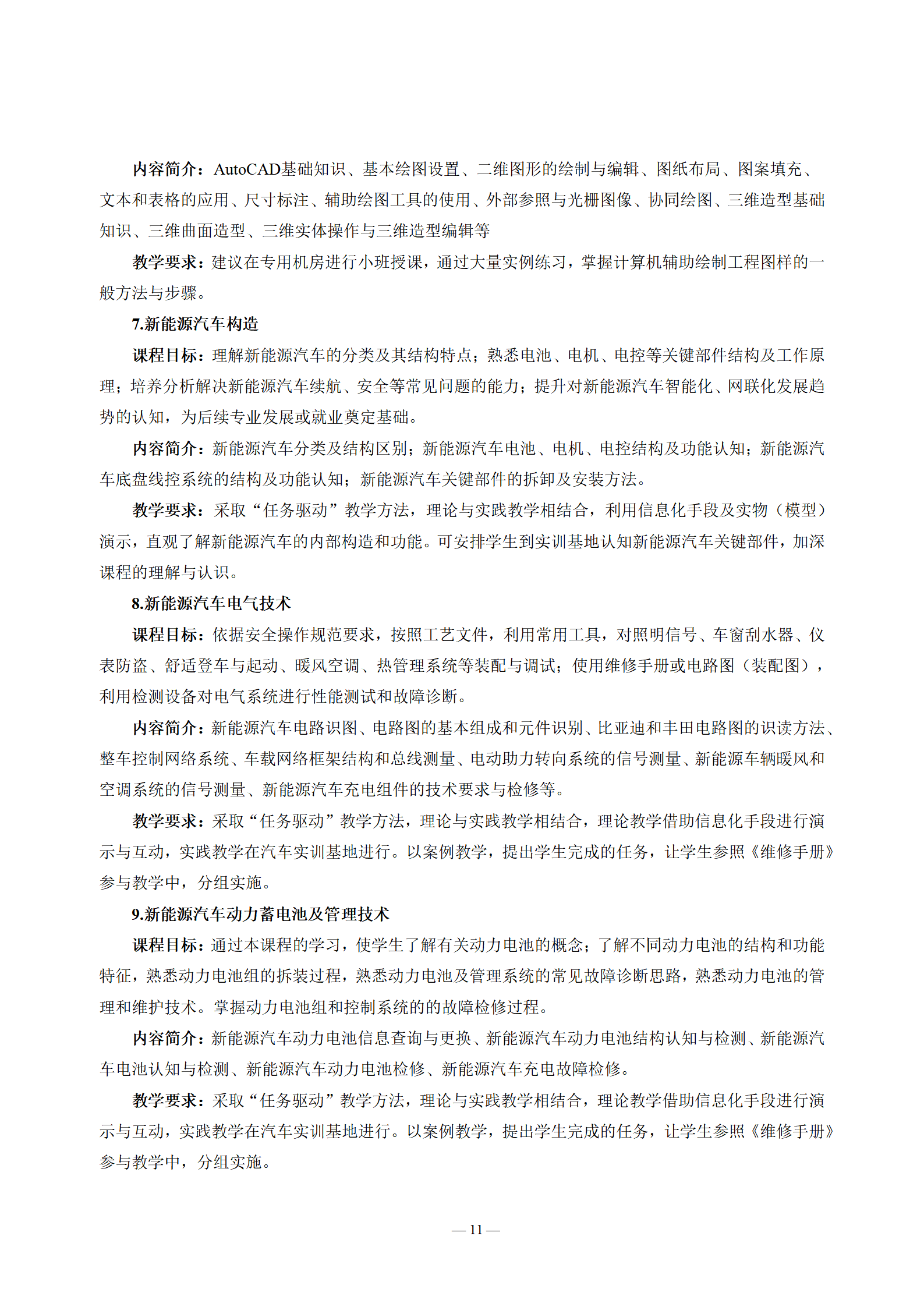 内容简介：AutoCAD基础知识、基本绘图设置、二维图形的绘制与编辑、图纸布局、图案填充、文本和表格的应用、尺寸标注、辅助绘图工具的使用、外部参照与光栅图像、协同绘图、三维造型基础知识、三维曲面造型、三维实体操作与三维造型编辑等

教学要求：建议在专用机房进行小班授课，通过大量实例练习，掌握计算机辅助绘制工程图样的一般方法与步骤。

7.新能源汽车构造

课程目标：理解新能源汽车的分类及其结构特点；熟悉电池、电机、电控等关键部件结构及工作原理；培养分析解决新能源汽车续航、安全等常见问题的能力；提升对新能源汽车智能化、网联化发展趋势的认知，为后续专业发展或就业奠定基础。

内容简介：新能源汽车分类及结构区别；新能源汽车电池、电机、电控结构及功能认知；新能源汽车底盘线控系统的结构及功能认知；新能源汽车关键部件的拆卸及安装方法。

教学要求：采取“任务驱动”教学方法，理论与实践教学相结合，利用信息化手段及实物（模型）演示，直观了解新能源汽车的内部构造和功能。可安排学生到实训基地认知新能源汽车关键部件，加深课程的理解与认识。

8.新能源汽车电气技术

课程目标：依据安全操作规范要求，按照工艺文件，利用常用工具，对照明信号、车窗刮水器、仪表防盗、舒适登车与起动、暖风空调、热管理系统等装配与调试；使用维修手册或电路图（装配图），利用检测设备对电气系统进行性能测试和故障诊断。

内容简介：新能源汽车电路识图、电路图的基本组成和元件识别、比亚迪和丰田电路图的识读方法、整车控制网络系统、车载网络框架结构和总线测量、电动助力转向系统的信号测量、新能源车辆暖风和空调系统的信号测量、新能源汽车充电组件的技术要求与检修等。

教学要求：采取“任务驱动”教学方法，理论与实践教学相结合，理论教学借助信息化手段进行演示与互动，实践教学在汽车实训基地进行。以案例教学，提出学生完成的任务，让学生参照《维修手册》参与教学中，分组实施。

9.新能源汽车动力蓄电池及管理技术

课程目标：通过本课程的学习，使学生了解有关动力电池的概念；了解不同动力电池的结构和功能特征，熟悉动力电池组的拆装过程，熟悉动力电池及管理系统的常见故障诊断思路，熟悉动力电池的管理和维护技术。掌握动力电池组和控制系统的的故障检修过程。

内容简介：新能源汽车动力电池信息查询与更换、新能源汽车动力电池结构认知与检测、新能源汽车电池认知与检测、新能源汽车动力电池检修、新能源汽车充电故障检修。

教学要求：采取“任务驱动”教学方法，理论与实践教学相结合，理论教学借助信息化手段进行演示与互动，实践教学在汽车实训基地进行。以案例教学，提出学生完成的任务，让学生参照《维修手册》参与教学中，分组实施。

— 11 —